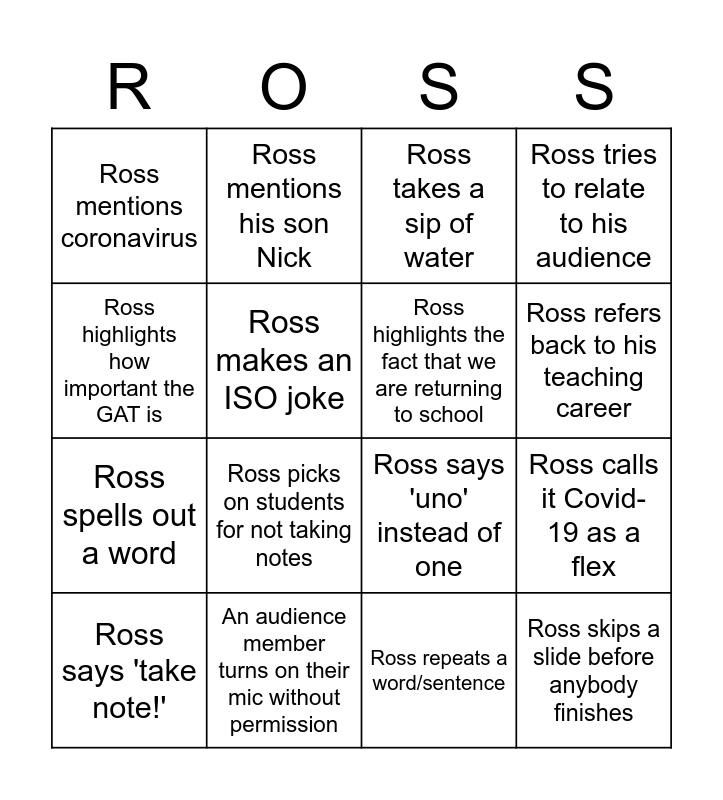 | R | O | S | S |
|---|---|---|---|
| Ross mentions coronavirus | Ross mentions his son Nick | Ross takes a sip of water | Ross tries to relate to his audience |
| Ross highlights how important the GAT is | Ross makes an ISO joke | Ross highlights the fact that we are returning to school | Ross refers back to his teaching career |
| Ross spells out a word | Ross picks on students for not taking notes | Ross says 'uno' instead of one | Ross calls it Covid-19 as a flex |
| Ross says 'take note!' | An audience member turns on their mic without permission | Ross repeats a word/sentence | Ross skips a slide before anybody finishes |